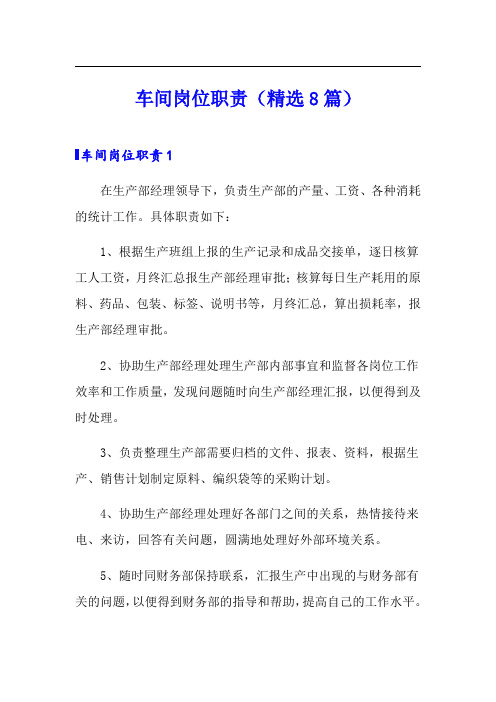 车间岗位职责（精选8篇）

车间岗位职责1

在生产部经理领导下，负责生产部的产量、工资、各种消耗的统计工作。具体职责如下：

1、根据生产班组上报的生产记录和成品交接单，逐日核算工人工资，月终汇总报生产部经理审批；核算每日生产耗用的原料、药品、包装、标签、说明书等，月终汇总，算出损耗率，报生产部经理审批。

2、协助生产部经理处理生产部内部事宜和监督各岗位工作效率和工作质量，发现问题随时向生产部经理汇报，以便得到及时处理。

3、负责整理生产部需要归档的文件、报表、资料，根据生产、销售计划制定原料、编织袋等的采购计划。

4、协助生产部经理处理好各部门之间的关系，热情接待来电、来访，回答有关问题，圆满地处理好外部环境关系。

5、随时同财务部保持联系，汇报生产中出现的与财务部有关的问题，以便得到财务部的指导和帮助，提高自己的工作水平。